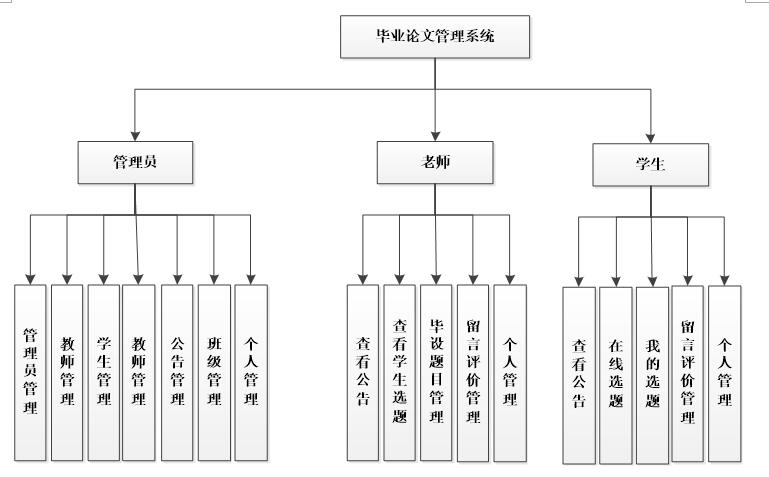 毕业论文管理系统

管理员

老师

学生

管理员管理

教师管理

学生管理

教师管理

公告管理

班级管理

个人管理

查看公告

查看学生选题

毕设题目管理

留言评价管理

个人管理

查看公告

在线选题

我的选题

留言评价管理

个人管理